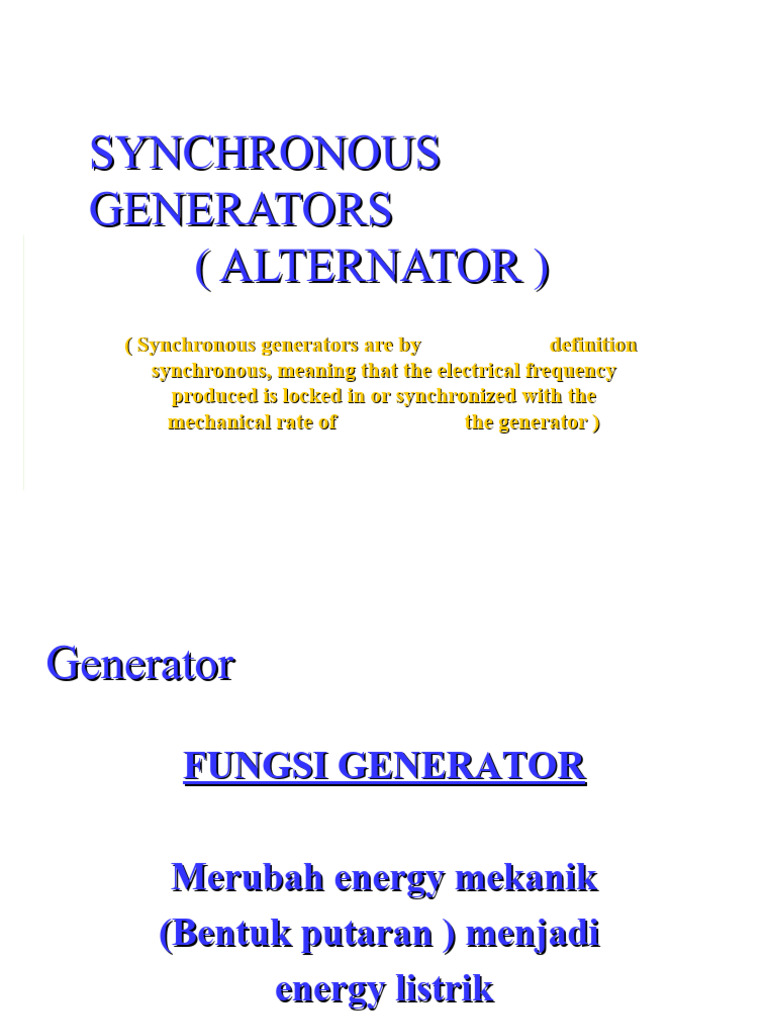 SYNCHRONOUS GENERATORS
( ALTERNATOR )

( Synchronous generators are by definition synchronous, meaning that the electrical frequency produced is locked in or synchronized with the mechanical rate of the generator )

Generator

FUNGSI GENERATOR

Merubah energy mekanik (Bentuk putaran ) menjadi energy listrik